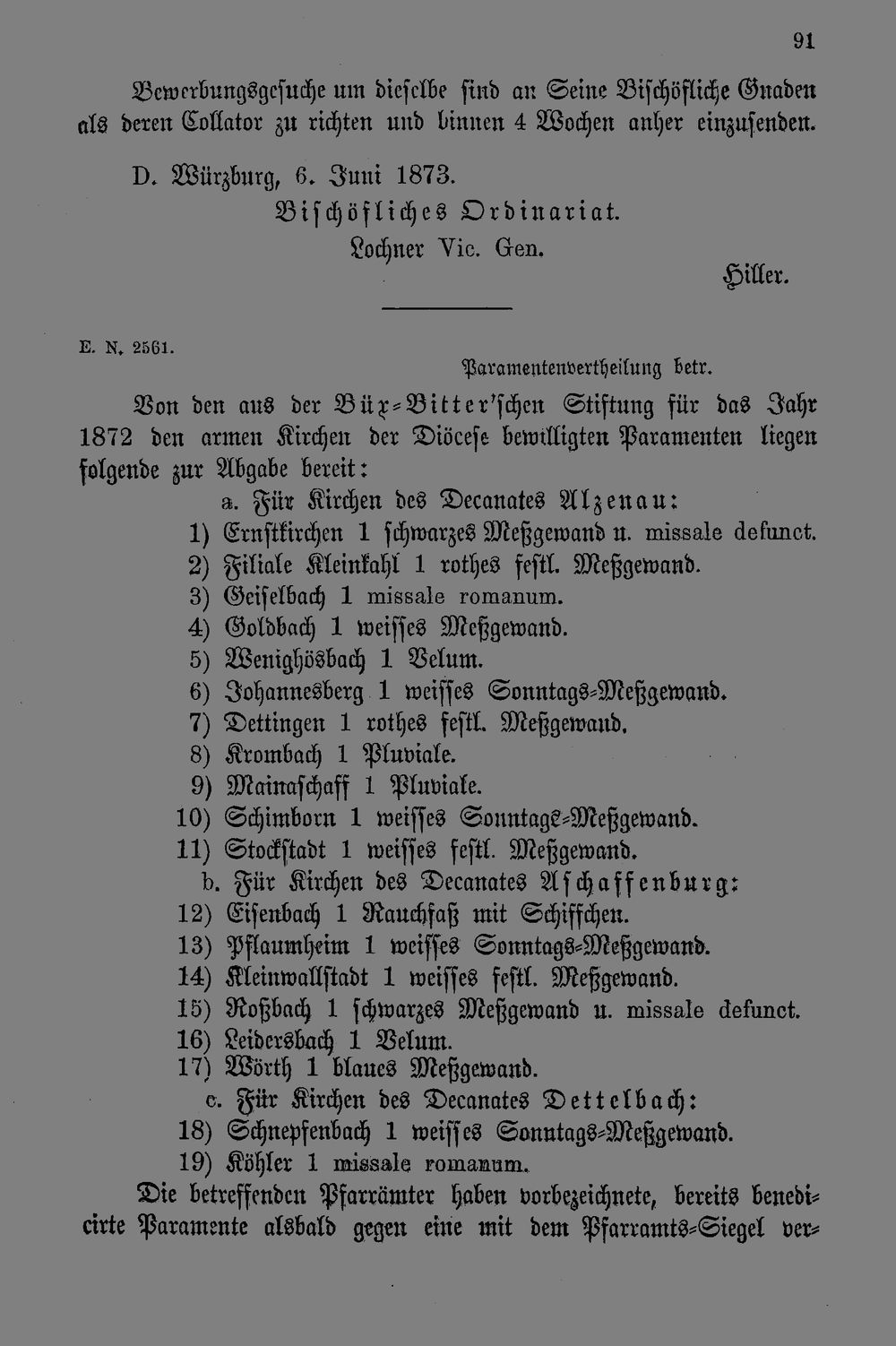 91

Bewerbungsgesuche um dieselbe sind an Seine Bischöfliche Gnaden als deren Collator zu richten und binnen 4 Wochen anher einzusenden.

D. Würzburg, 6. Juni 1873.
Bischöfliches Ordinariat.
Lochner Vic. Gen.
Hiller.

E. N. 2561.
Paramentenvertheilung betr.

Von den aus der Büx-Bitter'schen Stiftung für das Jahr 1872 den armen Kirchen der Diöcese bewilligten Paramenten liegen folgende zur Abgabe bereit:

a. Für Kirchen des Decanates Alzenau:
1) Ernstkirchen 1 schwarzes Meßgewand u. missale defunct.
2) Filiale Kleinkahl 1 rothes festl. Meßgewand.
3) Geiselbach 1 missale romanum.
4) Goldbach 1 weisses Meßgewand.
5) Wenighösbach 1 Velum.
6) Johannesberg 1 weisses Sonntags-Meßgewand.
7) Dettingen 1 rothes festl. Meßgewand.
8) Krombach 1 Pluviale.
9) Mainaschaff 1 Pluviale.
10) Schimborn 1 weisses Sonntags-Meßgewand.
11) Stockstadt 1 weisses festl. Meßgewand.
b. Für Kirchen des Decanates Aschaffenburg:
12) Eisenbach 1 Rauchfaß mit Schiffchen.
13) Pflaumheim 1 weisses Sonntags-Meßgewand.
14) Kleinwallstadt 1 weisses festl. Meßgewand.
15) Roßbach 1 schwarzes Meßgewand u. missale defunct.
16) Leidersbach 1 Velum.
17) Wörth 1 blaues Meßgewand.
c. Für Kirchen des Decanates Dettelbach:
18) Schnepfenbach 1 weisses Sonntags-Meßgewand.
19) Köhler 1 missale romanum.

Die betreffenden Pfarrämter haben vorbezeichnete, bereits benedicirte Paramente alsbald gegen eine mit dem Pfarramts-Siegel ver-